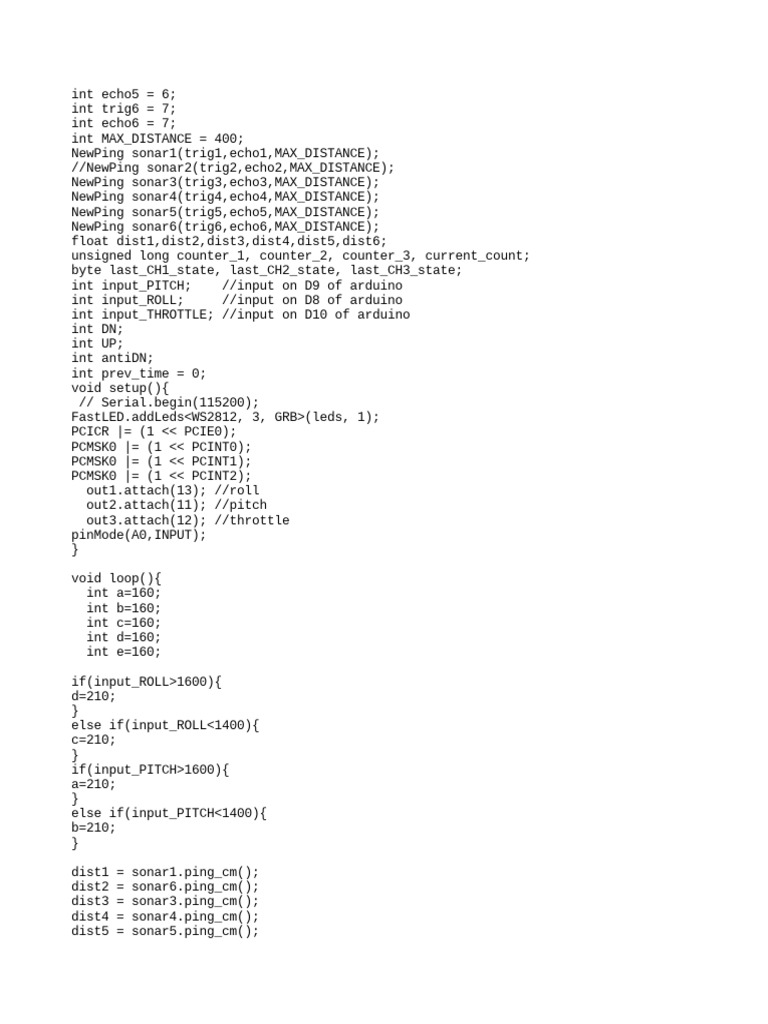 int echo5 = 6;
int trig6 = 7;
int echo6 = 7;
int MAX_DISTANCE = 400;
NewPing sonar1(trig1,echo1,MAX_DISTANCE);
//NewPing sonar2(trig2,echo2,MAX_DISTANCE);
NewPing sonar3(trig3,echo3,MAX_DISTANCE);
NewPing sonar4(trig4,echo4,MAX_DISTANCE);
NewPing sonar5(trig5,echo5,MAX_DISTANCE);
NewPing sonar6(trig6,echo6,MAX_DISTANCE);
float dist1,dist2,dist3,dist4,dist5,dist6;
unsigned long counter_1, counter_2, counter_3, current_count;
byte last_CH1_state, last_CH2_state, last_CH3_state;
int input_PITCH;    //input on D9 of arduino
int input_ROLL;     //input on D8 of arduino
int input_THROTTLE; //input on D10 of arduino
int DN;
int UP;
int antiDN;
int prev_time = 0;
void setup(){
 // Serial.begin(115200);
FastLED.addLeds<WS2812, 3, GRB>(leds, 1);
PCICR |= (1 << PCIE0);
PCMSK0 |= (1 << PCINT0);
PCMSK0 |= (1 << PCINT1);
PCMSK0 |= (1 << PCINT2);
  out1.attach(13); //roll
  out2.attach(11); //pitch
  out3.attach(12); //throttle
pinMode(A0,INPUT);
}

void loop(){
  int a=160;
  int b=160;
  int c=160;
  int d=160;
  int e=160;

if(input_ROLL>1600){
d=210;
}
else if(input_ROLL<1400){
c=210;
}
if(input_PITCH>1600){
a=210;
}
else if(input_PITCH<1400){
b=210;
}

dist1 = sonar1.ping_cm();
dist2 = sonar6.ping_cm();
dist3 = sonar3.ping_cm();
dist4 = sonar4.ping_cm();
dist5 = sonar5.ping_cm();